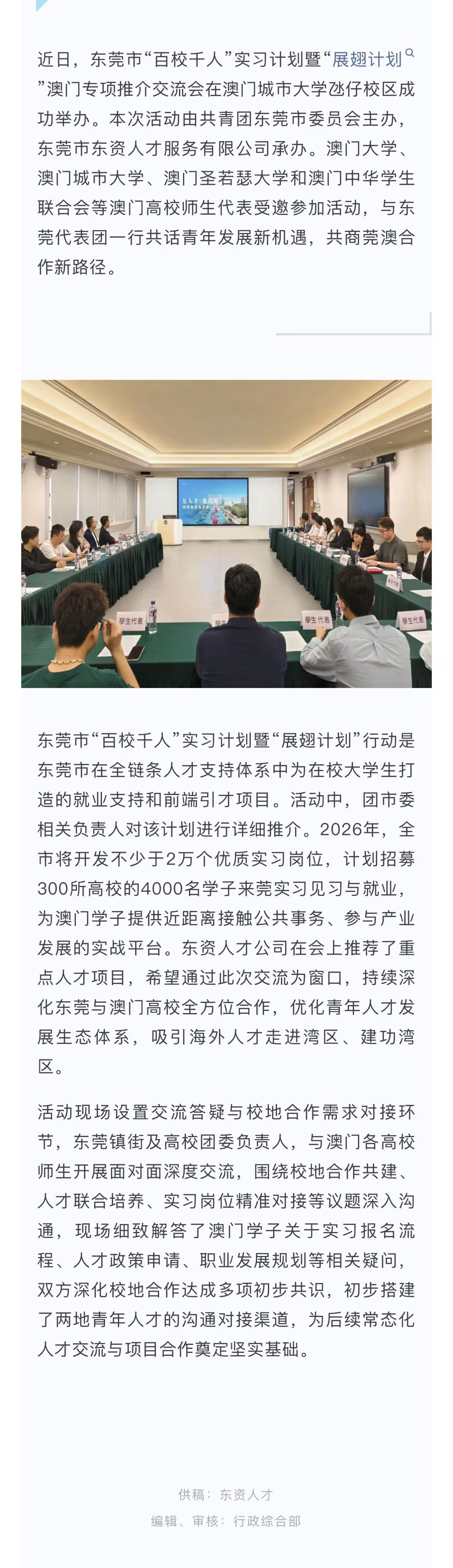 近日，东莞市“百校千人”实习计划暨“展翅计划”澳门专项推介交流会在澳门城市大学氹仔校区成功举办。本次活动由共青团东莞市委员会主办，东莞市东资人才服务有限公司承办。澳门大学、澳门城市大学、澳门圣若瑟大学和澳门中华学生联合会等澳门高校师生代表受邀参加活动，与东莞代表团一行共话青年发展新机遇，共商莞澳合作新路径。

學生代表 學生代表 學生代表

东莞市“百校千人”实习计划暨“展翅计划”行动是东莞市在全链条人才支持体系中为在校大学生打造的就业支持和前端引才项目。活动中，团市委相关负责人对该计划进行详细推介。2026年，全市将开发不少于2万个优质实习岗位，计划招募300所高校的4000名学子来莞实习见习与就业，为澳门学子提供近距离接触公共事务、参与产业发展的实战平台。东资人才公司在会上推荐了重点人才项目，希望通过此次交流为窗口，持续深化东莞与澳门高校全方位合作，优化青年人才发展生态体系，吸引海外人才走进湾区、建功湾区。

活动现场设置交流答疑与校地合作需求对接环节，东莞镇街及高校团委负责人，与澳门各高校师生开展面对面深度交流，围绕校地合作共建、人才联合培养、实习岗位精准对接等议题深入沟通，现场细致解答了澳门学子关于实习报名流程、人才政策申请、职业发展规划等相关疑问，双方深化校地合作达成多项初步共识，初步搭建了两地青年人才的沟通对接渠道，为后续常态化人才交流与项目合作奠定坚实基础。

供稿：东资人才
编辑、审核：行政综合部